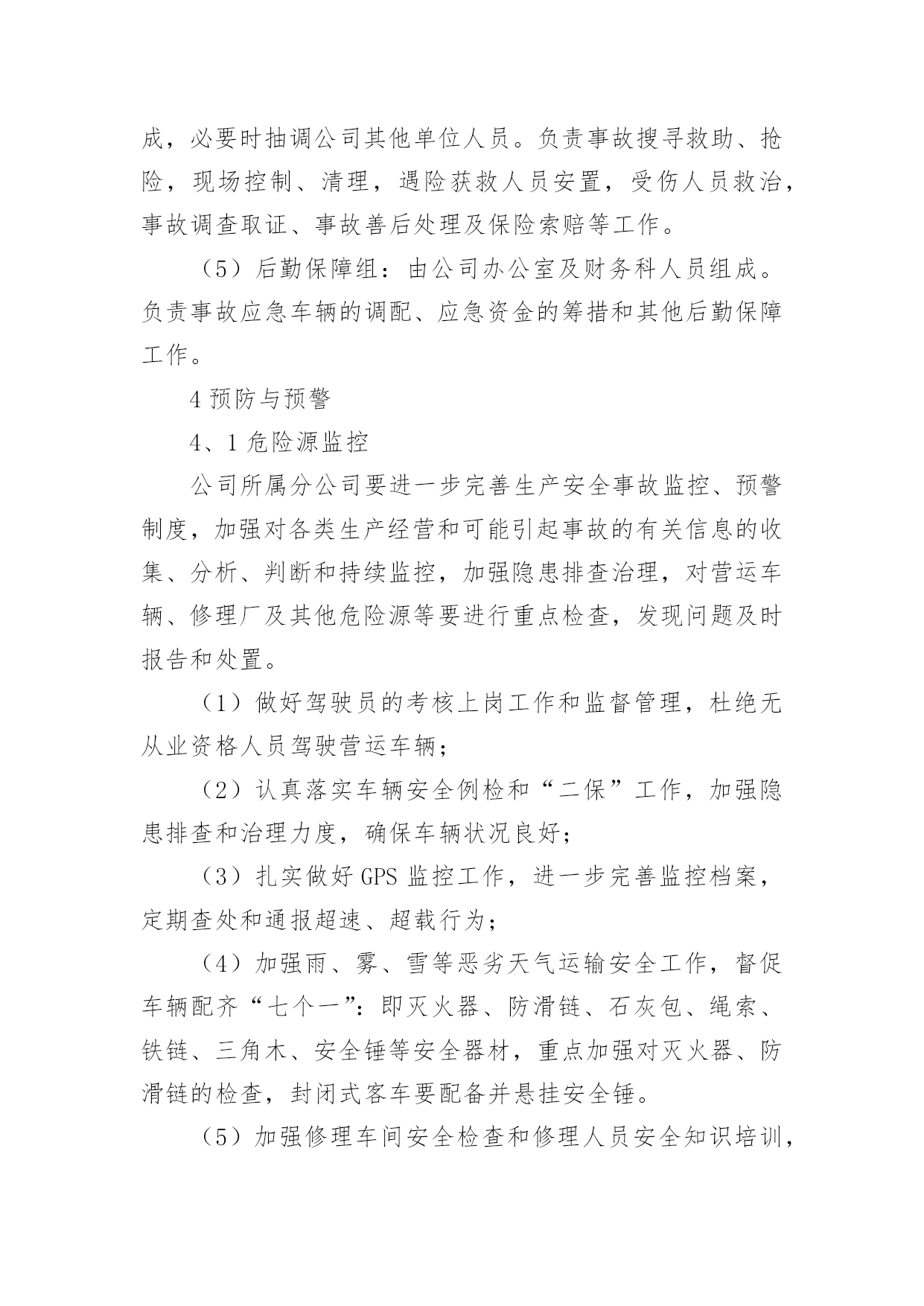 成，必要时抽调公司其他单位人员。负责事故搜寻救助、抢险，现场控制、清理，遇险获救人员安置，受伤人员救治，事故调查取证、事故善后处理及保险索赔等工作。

（5）后勤保障组：由公司办公室及财务科人员组成。负责事故应急车辆的调配、应急资金的筹措和其他后勤保障工作。

4 预防与预警

4、1 危险源监控

公司所属分公司要进一步完善生产安全事故监控、预警制度，加强对各类生产经营和可能引起事故的有关信息的收集、分析、判断和持续监控，加强隐患排查治理，对营运车辆、修理厂及其他危险源等要进行重点检查，发现问题及时报告和处置。

（1）做好驾驶员的考核上岗工作和监督管理，杜绝无从业资格人员驾驶营运车辆；

（2）认真落实车辆安全例检和“二保”工作，加强隐患排查和治理力度，确保车辆状况良好；

（3）扎实做好 GPS 监控工作，进一步完善监控档案，定期查处和通报超速、超载行为；

（4）加强雨、雾、雪等恶劣天气运输安全工作，督促车辆配齐“七个一”：即灭火器、防滑链、石灰包、绳索、铁链、三角木、安全锤等安全器材，重点加强对灭火器、防滑链的检查，封闭式客车要配备并悬挂安全锤。

（5）加强修理车间安全检查和修理人员安全知识培训，